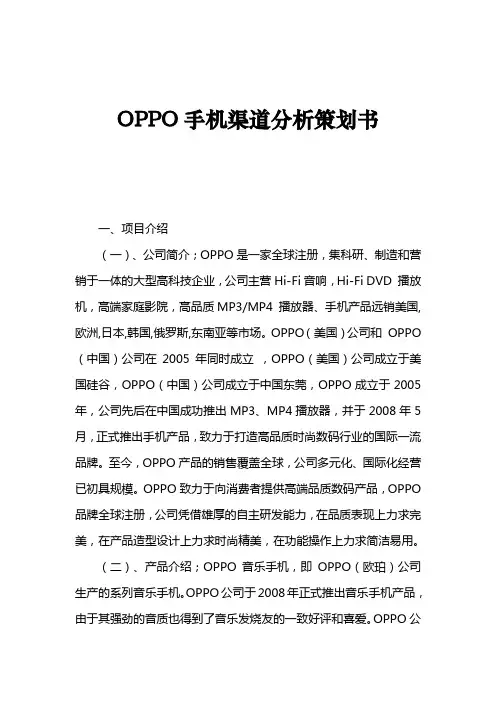 OPPO 手机渠道分析策划书

一、项目介绍

（一）、公司简介；OPPO 是一家全球注册，集科研、制造和营销于一体的大型高科技企业，公司主营 Hi-Fi 音响，Hi-Fi DVD 播放机，高端家庭影院，高品质 MP3/MP4 播放器、手机产品远销美国,欧洲,日本,韩国,俄罗斯,东南亚等市场。OPPO（美国）公司和 OPPO（中国）公司在 2005 年同时成立 ，OPPO（美国）公司成立于美国硅谷，OPPO（中国）公司成立于中国东莞，OPPO 成立于 2005 年，公司先后在中国成功推出 MP3、MP4 播放器，并于 2008 年 5 月，正式推出手机产品，致力于打造高品质时尚数码行业的国际一流品牌。至今，OPPO 产品的销售覆盖全球，公司多元化、国际化经营已初具规模。OPPO 致力于向消费者提供高端品质数码产品，OPPO 品牌全球注册，公司凭借雄厚的自主研发能力，在品质表现上力求完美，在产品造型设计上力求时尚精美，在功能操作上力求简洁易用。

（二）、产品介绍；OPPO 音乐手机，即 OPPO（欧珀）公司生产的系列音乐手机。OPPO 公司于 2008 年正式推出音乐手机产品，由于其强劲的音质也得到了音乐发烧友的一致好评和喜爱。OPPO 公